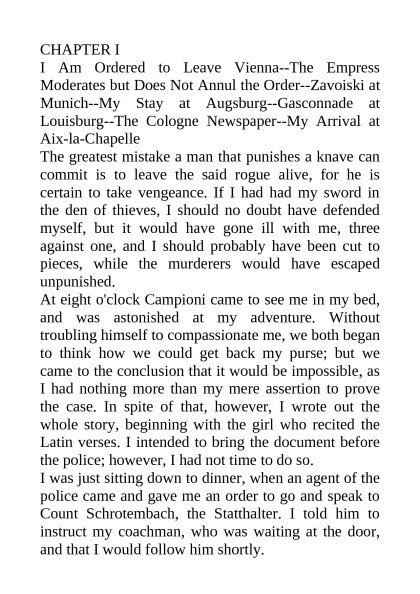 CHAPTER I
I Am Ordered to Leave Vienna--The Empress Moderates but Does Not Annul the Order--Zavoiski at Munich--My Stay at Augsburg--Gasconnade at Louisburg--The Cologne Newspaper--My Arrival at Aix-la-Chapelle

The greatest mistake a man that punishes a knave can commit is to leave the said rogue alive, for he is certain to take vengeance. If I had had my sword in the den of thieves, I should no doubt have defended myself, but it would have gone ill with me, three against one, and I should probably have been cut to pieces, while the murderers would have escaped unpunished.

At eight o'clock Campioni came to see me in my bed, and was astonished at my adventure. Without troubling himself to compassionate me, we both began to think how we could get back my purse; but we came to the conclusion that it would be impossible, as I had nothing more than my mere assertion to prove the case. In spite of that, however, I wrote out the whole story, beginning with the girl who recited the Latin verses. I intended to bring the document before the police; however, I had not time to do so.

I was just sitting down to dinner, when an agent of the police came and gave me an order to go and speak to Count Schrotembach, the Statthalter. I told him to instruct my coachman, who was waiting at the door, and that I would follow him shortly.